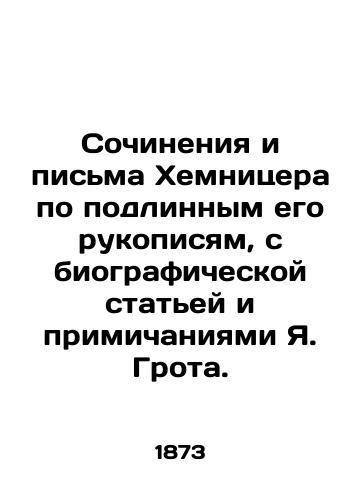 Сочинения и письма Хемницера по подлинным его рукописям, с биографической статьей и примичаниями Я. Грота.

1873